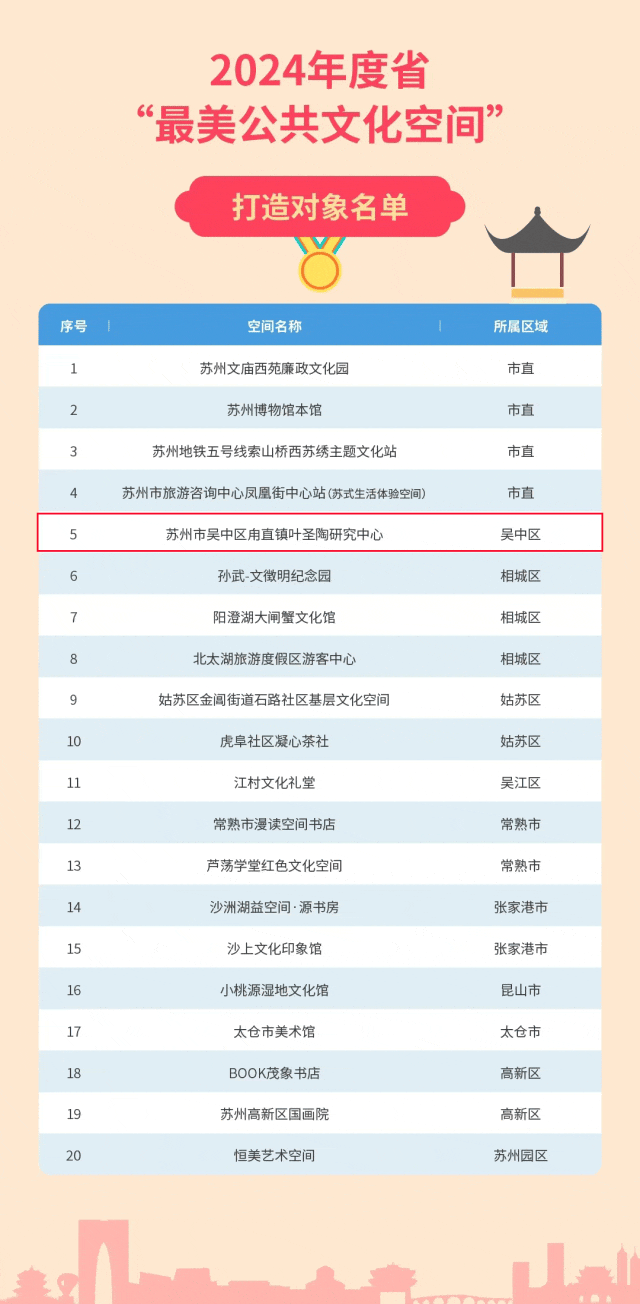 2024年度省
“最美公共文化空间”

打造对象名单

| 序号 | 空间名称 | 所属区域 |
|---|---|---|
| 1 | 苏州文庙西苑廉政文化园 | 市直 |
| 2 | 苏州博物馆本馆 | 市直 |
| 3 | 苏州地铁五号线索山桥西苏绣主题文化站 | 市直 |
| 4 | 苏州市旅游咨询中心凤凰街中心站(苏式生活体验空间) | 市直 |
| 5 | 苏州市吴中区甪直镇叶圣陶研究中心 | 吴中区 |
| 6 | 孙武-文徵明纪念园 | 相城区 |
| 7 | 阳澄湖大闸蟹文化馆 | 相城区 |
| 8 | 北太湖旅游度假区游客中心 | 相城区 |
| 9 | 姑苏区金阊街道石路社区基层文化空间 | 姑苏区 |
| 10 | 虎阜社区凝心茶社 | 姑苏区 |
| 11 | 江村文化礼堂 | 吴江区 |
| 12 | 常熟市漫读空间书店 | 常熟市 |
| 13 | 芦荡学堂红色文化空间 | 常熟市 |
| 14 | 沙洲湖益空间·源书房 | 张家港市 |
| 15 | 沙上文化印象馆 | 张家港市 |
| 16 | 小桃源湿地文化馆 | 昆山市 |
| 17 | 太仓市美术馆 | 太仓市 |
| 18 | BOOK茂象书店 | 高新区 |
| 19 | 苏州高新区国画院 | 高新区 |
| 20 | 恒美艺术空间 | 苏州园区 |